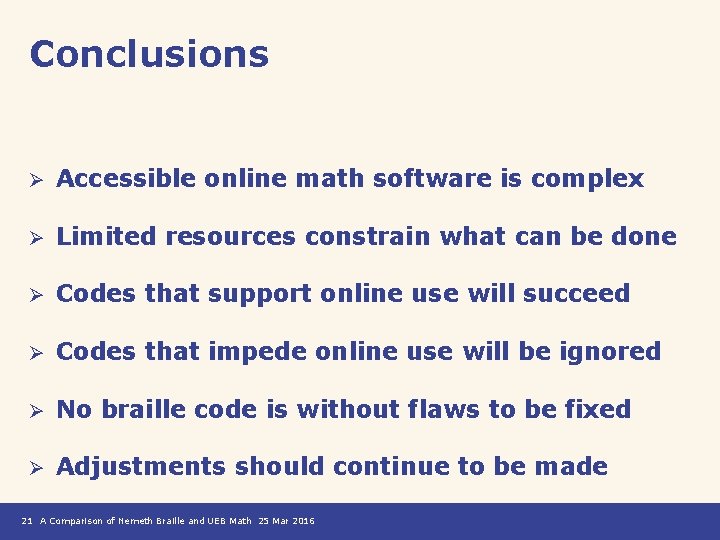 Conclusions

➢ Accessible online math software is complex

➢ Limited resources constrain what can be done

➢ Codes that support online use will succeed

➢ Codes that impede online use will be ignored

➢ No braille code is without flaws to be fixed

➢ Adjustments should continue to be made

21 A Comparison of Nemeth Braille and UEB Math 25 Mar 2016